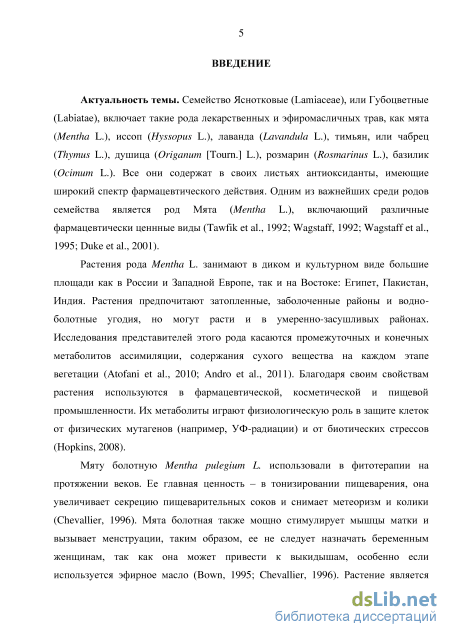 5

ВВЕДЕНИЕ

Актуальность темы. Семейство Яснотковые (Lamiaceae), или Губоцветные (Labiatae), включает такие рода лекарственных и эфиромасличных трав, как мята (Mentha L.), иссоп (Hyssopus L.), лаванда (Lavandula L.), тимьян, или чабрец (Thymus L.), душица (Origanum [Tourn.] L.), розмарин (Rosmarinus L.), базилик (Ocimum L.). Все они содержат в своих листьях антиоксиданты, имеющие широкий спектр фармацевтического действия. Одним из важнейших среди родов семейства является род Мята (Mentha L.), включающий различные фармацевтически ценнные виды (Tawfik et al., 1992; Wagstaff, 1992; Wagstaff et al., 1995; Duke et al., 2001).

Растения рода Mentha L. занимают в диком и культурном виде большие площади как в России и Западной Европе, так и на Востоке: Египет, Пакистан, Индия. Растения предпочитают затопленные, заболоченные районы и водно-болотные угодия, но могут расти и в умеренно-засушливых районах. Исследования представителей этого рода касаются промежуточных и конечных метаболитов ассимиляции, содержания сухого вещества на каждом этапе вегетации (Atofani et al., 2010; Andro et al., 2011). Благодаря своим свойствам растения используются в фармацевтической, косметической и пищевой промышленности. Их метаболиты играют физиологическую роль в защите клеток от физических мутагенов (например, УФ-радиации) и от биотических стрессов (Hopkins, 2008).

Мяту болотную Mentha pulegium L. использовали в фитотерапии на протяжении веков. Ее главная ценность – в тонизировании пищеварения, она увеличивает секрецию пищеварительных соков и снимает метеоризм и колики (Chevallier, 1996). Мята болотная также мощно стимулирует мышцы матки и вызывает менструации, таким образом, ее не следует назначать беременным женщинам, так как она может привести к выкидышам, особенно если используется эфирное масло (Bown, 1995; Chevallier, 1996). Растение является

dsLib.net
библиотека диссертаций